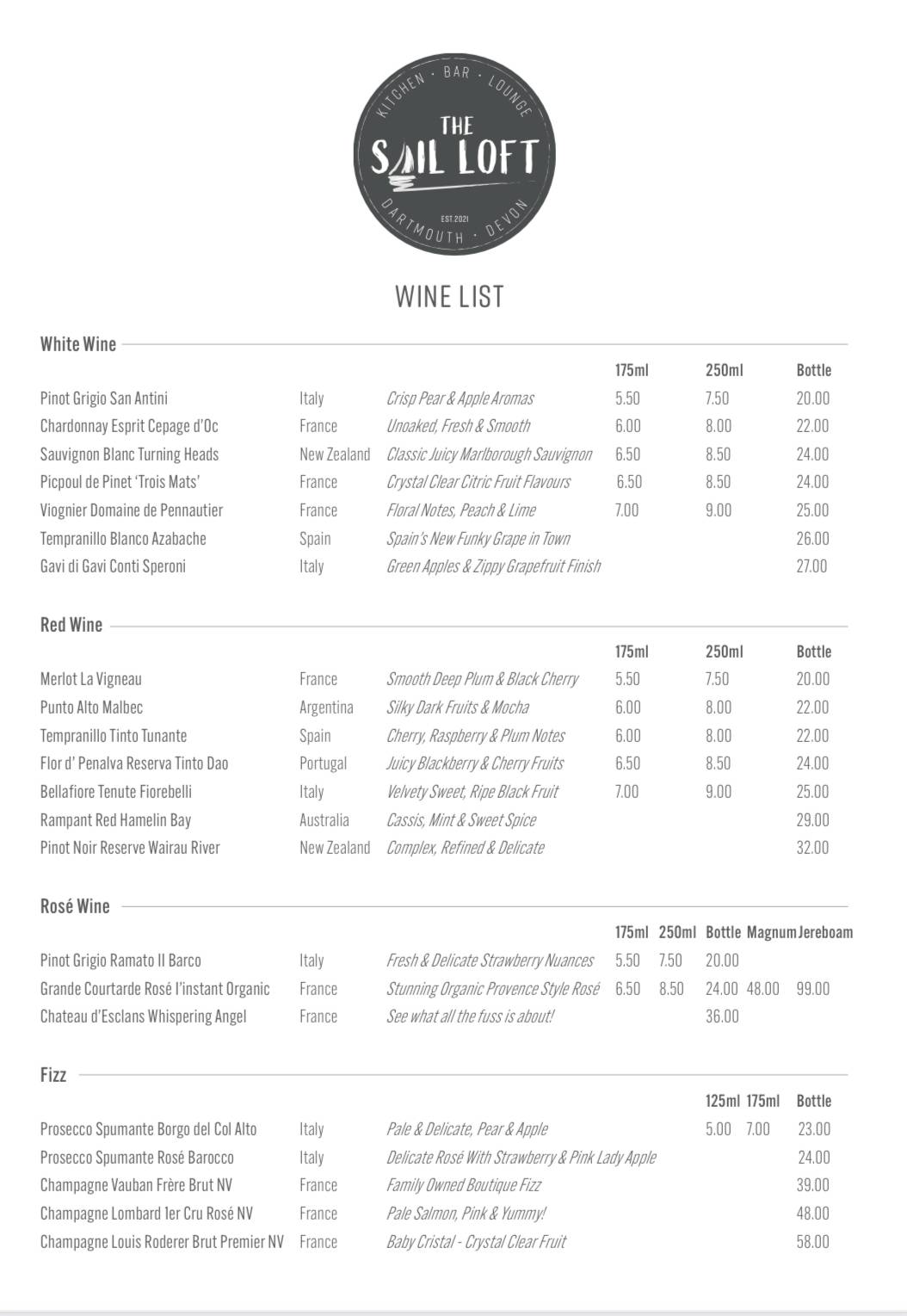 KITCHEN · BAR · LOUNGE
THE SAIL LOFT
EST.2021
DARTMOUTH · DEVON

WINE LIST

White Wine

| | | | 175ml | 250ml | Bottle |
|---|---|---|---|---|---|
| Pinot Grigio San Antini | Italy | Crisp Pear & Apple Aromas | 5.50 | 7.50 | 20.00 |
| Chardonnay Esprit Cepage d'Oc | France | Unoaked, Fresh & Smooth | 6.00 | 8.00 | 22.00 |
| Sauvignon Blanc Turning Heads | New Zealand | Classic Juicy Marlborough Sauvignon | 6.50 | 8.50 | 24.00 |
| Picpoul de Pinet 'Trois Mats' | France | Crystal Clear Citric Fruit Flavours | 6.50 | 8.50 | 24.00 |
| Viognier Domaine de Pennautier | France | Floral Notes, Peach & Lime | 7.00 | 9.00 | 25.00 |
| Tempranillo Blanco Azabache | Spain | Spain's New Funky Grape in Town | | | 26.00 |
| Gavi di Gavi Conti Speroni | Italy | Green Apples & Zippy Grapefruit Finish | | | 27.00 |

Red Wine

| | | | 175ml | 250ml | Bottle |
|---|---|---|---|---|---|
| Merlot La Vigneau | France | Smooth Deep Plum & Black Cherry | 5.50 | 7.50 | 20.00 |
| Punto Alto Malbec | Argentina | Silky Dark Fruits & Mocha | 6.00 | 8.00 | 22.00 |
| Tempranillo Tinto Tunante | Spain | Cherry, Raspberry & Plum Notes | 6.00 | 8.00 | 22.00 |
| Flor d' Penalva Reserva Tinto Dao | Portugal | Juicy Blackberry & Cherry Fruits | 6.50 | 8.50 | 24.00 |
| Bellafiore Tenute Fiorebelli | Italy | Velvety Sweet, Ripe Black Fruit | 7.00 | 9.00 | 25.00 |
| Rampant Red Hamelin Bay | Australia | Cassis, Mint & Sweet Spice | | | 29.00 |
| Pinot Noir Reserve Wairau River | New Zealand | Complex, Refined & Delicate | | | 32.00 |

Rosé Wine

| | | | 175ml | 250ml | Bottle | Magnum | Jereboam |
|---|---|---|---|---|---|---|---|
| Pinot Grigio Ramato Il Barco | Italy | Fresh & Delicate Strawberry Nuances | 5.50 | 7.50 | 20.00 | | |
| Grande Courtarde Rosé l'instant Organic | France | Stunning Organic Provence Style Rosé | 6.50 | 8.50 | 24.00 | 48.00 | 99.00 |
| Chateau d'Esclans Whispering Angel | France | See what all the fuss is about! | | | 36.00 | | |

Fizz

| | | | 125ml | 175ml | Bottle |
|---|---|---|---|---|---|
| Prosecco Spumante Borgo del Col Alto | Italy | Pale & Delicate, Pear & Apple | 5.00 | 7.00 | 23.00 |
| Prosecco Spumante Rosé Barocco | Italy | Delicate Rosé With Strawberry & Pink Lady Apple | | | 24.00 |
| Champagne Vauban Frère Brut NV | France | Family Owned Boutique Fizz | | | 39.00 |
| Champagne Lombard 1er Cru Rosé NV | France | Pale Salmon, Pink & Yummy! | | | 48.00 |
| Champagne Louis Roderer Brut Premier NV | France | Baby Cristal - Crystal Clear Fruit | | | 58.00 |